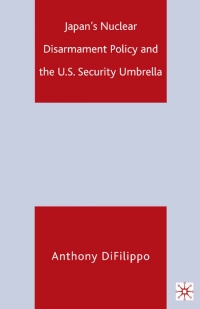 Japan's Nuclear Disarmament Policy and the U.S. Security Umbrella

Anthony DiFilippo